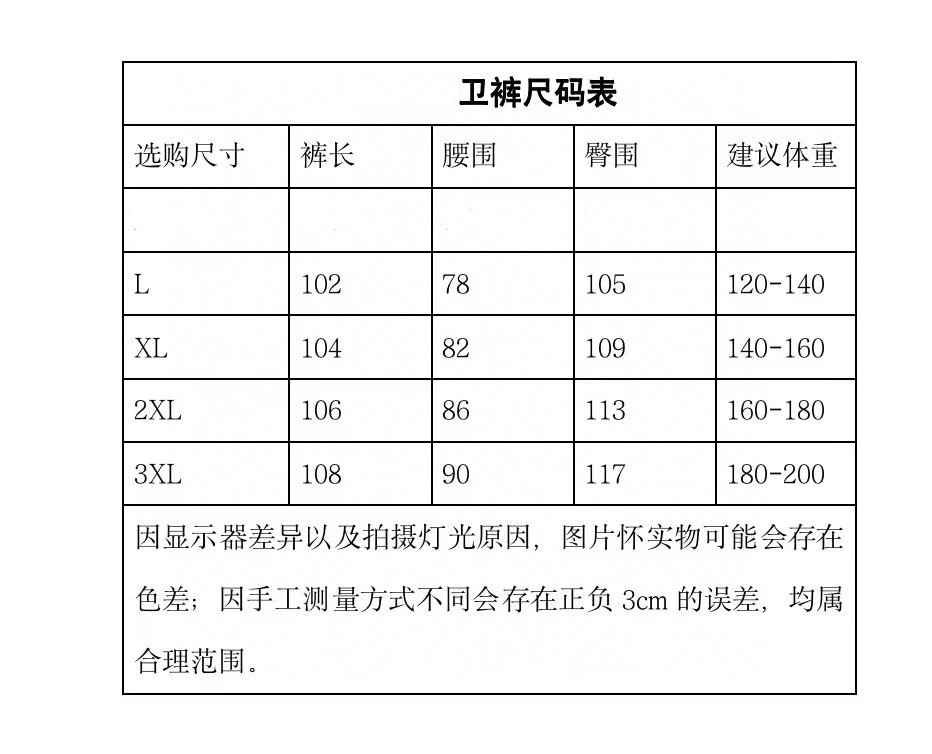 卫裤尺码表

| 选购尺寸 | 裤长 | 腰围 | 臀围 | 建议体重 |
|---|---|---|---|---|
| | | | | |
| L | 102 | 78 | 105 | 120-140 |
| XL | 104 | 82 | 109 | 140-160 |
| 2XL | 106 | 86 | 113 | 160-180 |
| 3XL | 108 | 90 | 117 | 180-200 |

因显示器差异以及拍摄灯光原因，图片怀实物可能会存在色差；因手工测量方式不同会存在正负 3cm 的误差，均属合理范围。